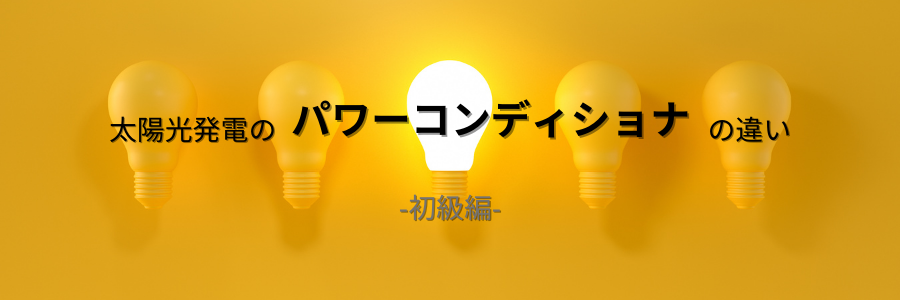 太陽光発電の パワーコンディショナ の違い

-初級編-